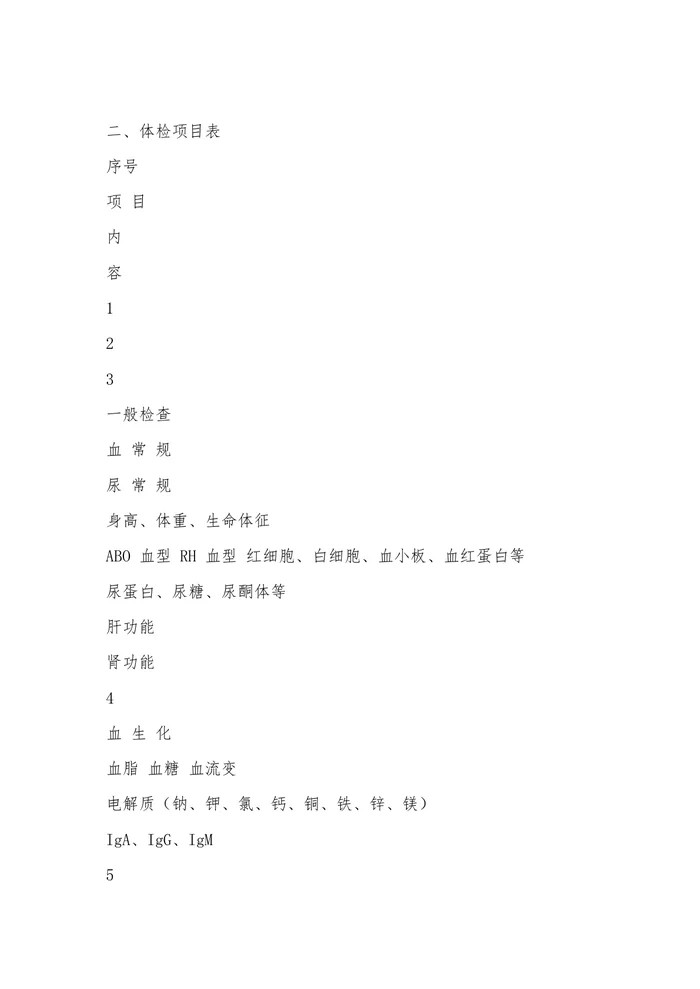 二、体检项目表

序号

项 目

内

容

1

2

3

一般检查

血 常 规

尿 常 规

身高、体重、生命体征

ABO 血型 RH 血型 红细胞、白细胞、血小板、血红蛋白等

尿蛋白、尿糖、尿酮体等

肝功能

肾功能

4

血 生 化

血脂 血糖 血流变

电解质（钠、钾、氯、钙、铜、铁、锌、镁）

IgA、IgG、IgM

5